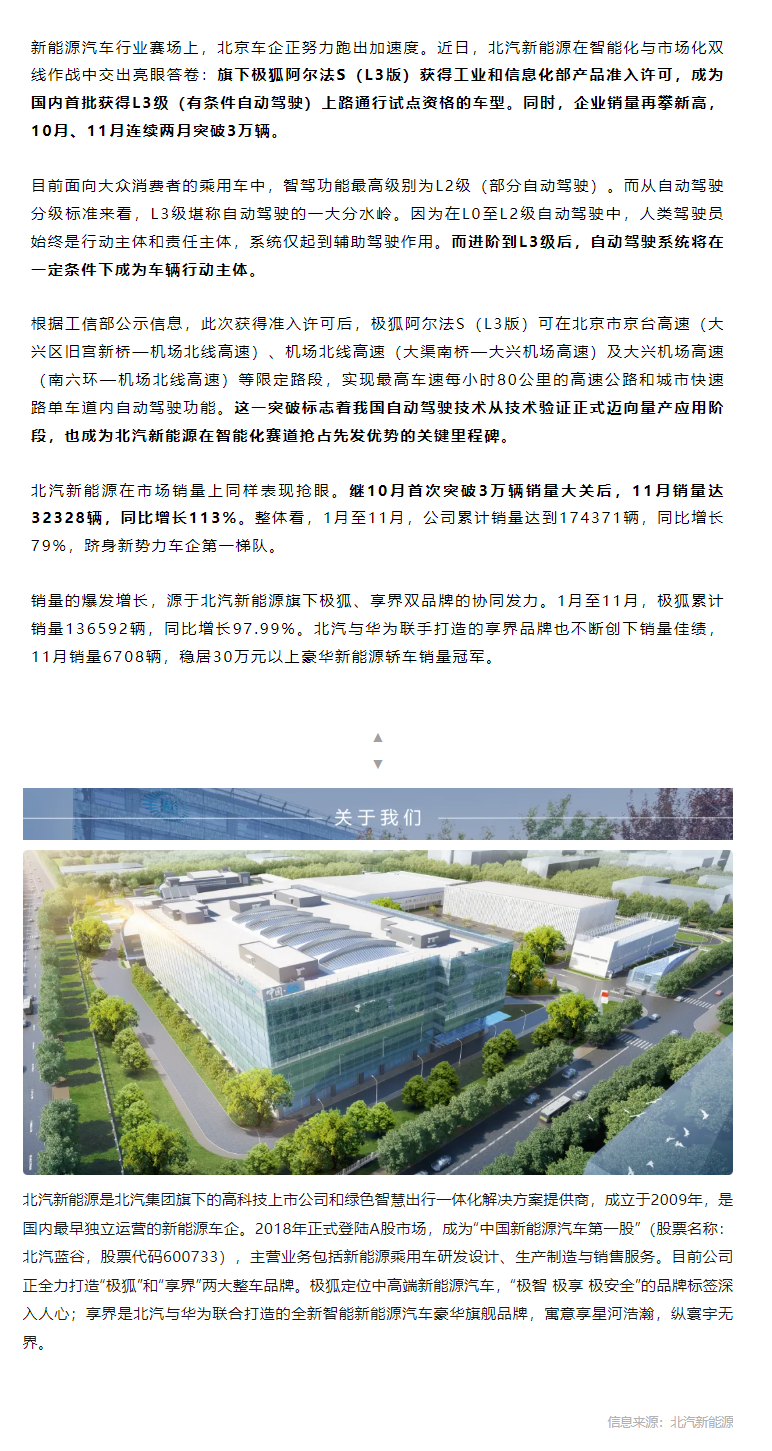 新能源汽车行业赛场上，北京车企正努力跑出加速度。近日，北汽新能源在智能化与市场化双线作战中交出亮眼答卷：旗下极狐阿尔法S（L3版）获得工业和信息化部产品准入许可，成为国内首批获得L3级（有条件自动驾驶）上路通行试点资格的车型。同时，企业销量再攀新高，10月、11月连续两月突破3万辆。

目前面向大众消费者的乘用车中，智驾功能最高级别为L2级（部分自动驾驶）。而从自动驾驶分级标准来看，L3级堪称自动驾驶的一大分水岭。因为在L0至L2级自动驾驶中，人类驾驶员始终是行动主体和责任主体，系统仅起到辅助驾驶作用。而进阶到L3级后，自动驾驶系统将在一定条件下成为车辆行动主体。

根据工信部公示信息，此次获得准入许可后，极狐阿尔法S（L3版）可在北京市京台高速（大兴区旧宫新桥—机场北线高速）、机场北线高速（大渠南桥—大兴机场高速）及大兴机场高速（南六环—机场北线高速）等限定路段，实现最高车速每小时80公里的高速公路和城市快速路单车道内自动驾驶功能。这一突破标志着我国自动驾驶技术从技术验证正式迈向量产应用阶段，也成为北汽新能源在智能化赛道抢占先发优势的关键里程碑。

北汽新能源在市场销量上同样表现抢眼。继10月首次突破3万辆销量大关后，11月销量达32328辆，同比增长113%。整体看，1月至11月，公司累计销量达到174371辆，同比增长79%，跻身新势力车企第一梯队。

销量的爆发增长，源于北汽新能源旗下极狐、享界双品牌的协同发力。1月至11月，极狐累计销量136592辆，同比增长97.99%。北汽与华为联手打造的享界品牌也不断创下销量佳绩，11月销量6708辆，稳居30万元以上豪华新能源轿车销量冠军。

关于我们

北汽新能源是北汽集团旗下的高科技上市公司和绿色智慧出行一体化解决方案提供商，成立于2009年，是国内最早独立运营的新能源车企。2018年正式登陆A股市场，成为“中国新能源汽车第一股”（股票名称：北汽蓝谷，股票代码600733），主营业务包括新能源乘用车研发设计、生产制造与销售服务。目前公司正全力打造“极狐”和“享界”两大整车品牌。极狐定位中高端新能源汽车，“极智 极享 极安全”的品牌标签深入人心；享界是北汽与华为联合打造的全新智能新能源汽车豪华旗舰品牌，寓意享星河浩瀚，纵寰宇无界。

信息来源：北汽新能源